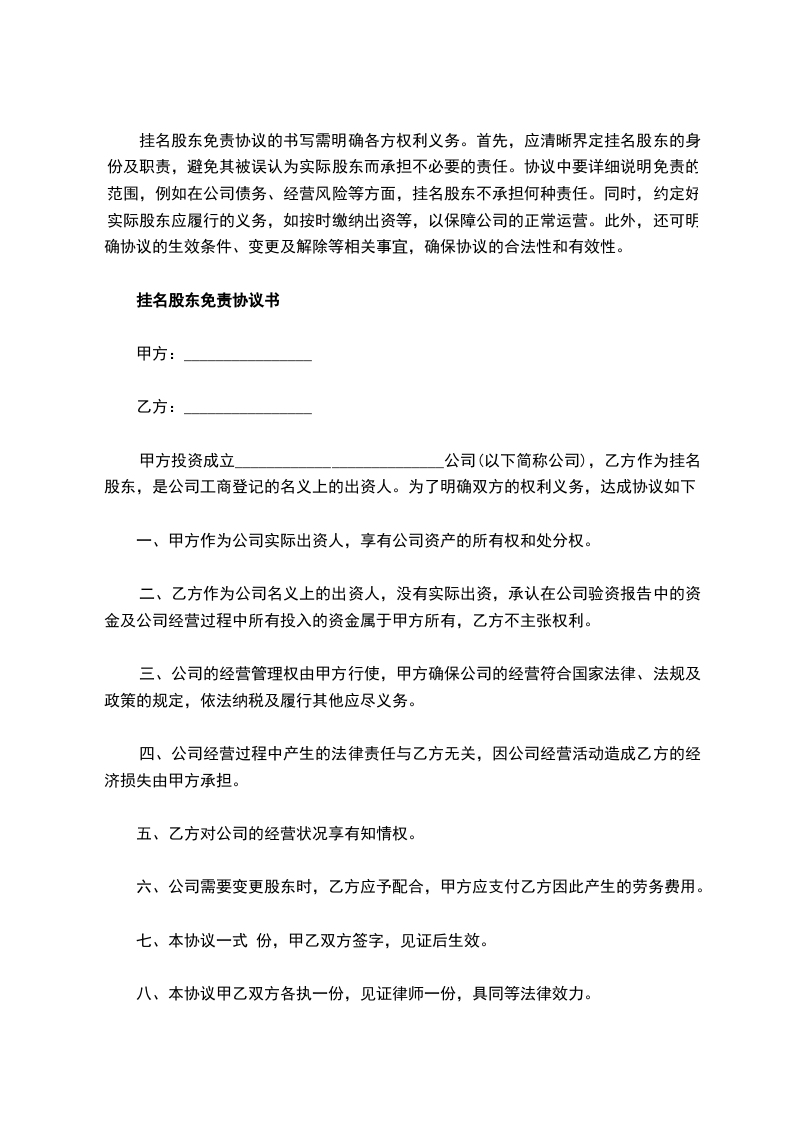 挂名股东免责协议的书写需明确各方权利义务。首先，应清晰界定挂名股东的身份及职责，避免其被误认为实际股东而承担不必要的责任。协议中要详细说明免责的范围，例如在公司债务、经营风险等方面，挂名股东不承担何种责任。同时，约定好实际股东应履行的义务，如按时缴纳出资等，以保障公司的正常运营。此外，还可明确协议的生效条件、变更及解除等相关事宜，确保协议的合法性和有效性。

挂名股东免责协议书

甲方：________________

乙方：________________

甲方投资成立__________________________公司(以下简称公司)，乙方作为挂名股东，是公司工商登记的名义上的出资人。为了明确双方的权利义务，达成协议如下

一、甲方作为公司实际出资人，享有公司资产的所有权和处分权。

二、乙方作为公司名义上的出资人，没有实际出资，承认在公司验资报告中的资金及公司经营过程中所有投入的资金属于甲方所有，乙方不主张权利。

三、公司的经营管理权由甲方行使，甲方确保公司的经营符合国家法律、法规及政策的规定，依法纳税及履行其他应尽义务。

四、公司经营过程中产生的法律责任与乙方无关，因公司经营活动造成乙方的经济损失由甲方承担。

五、乙方对公司的经营状况享有知情权。

六、公司需要变更股东时，乙方应予配合，甲方应支付乙方因此产生的劳务费用。

七、本协议一式 份，甲乙双方签字，见证后生效。

八、本协议甲乙双方各执一份，见证律师一份，具同等法律效力。